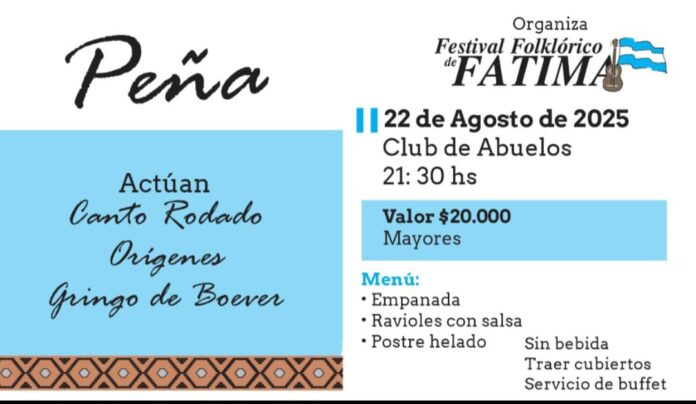 Peña

Actúan
Canto Rodado
Orígenes
Gringo de Boever

Organiza
Festival Folklórico de FATIMA

22 de Agosto de 2025
Club de Abuelos
21: 30 hs

Valor $20.000
Mayores

Menú:
• Empanada
• Ravioles con salsa
• Postre helado

Sin bebida
Traer cubiertos
Servicio de buffet